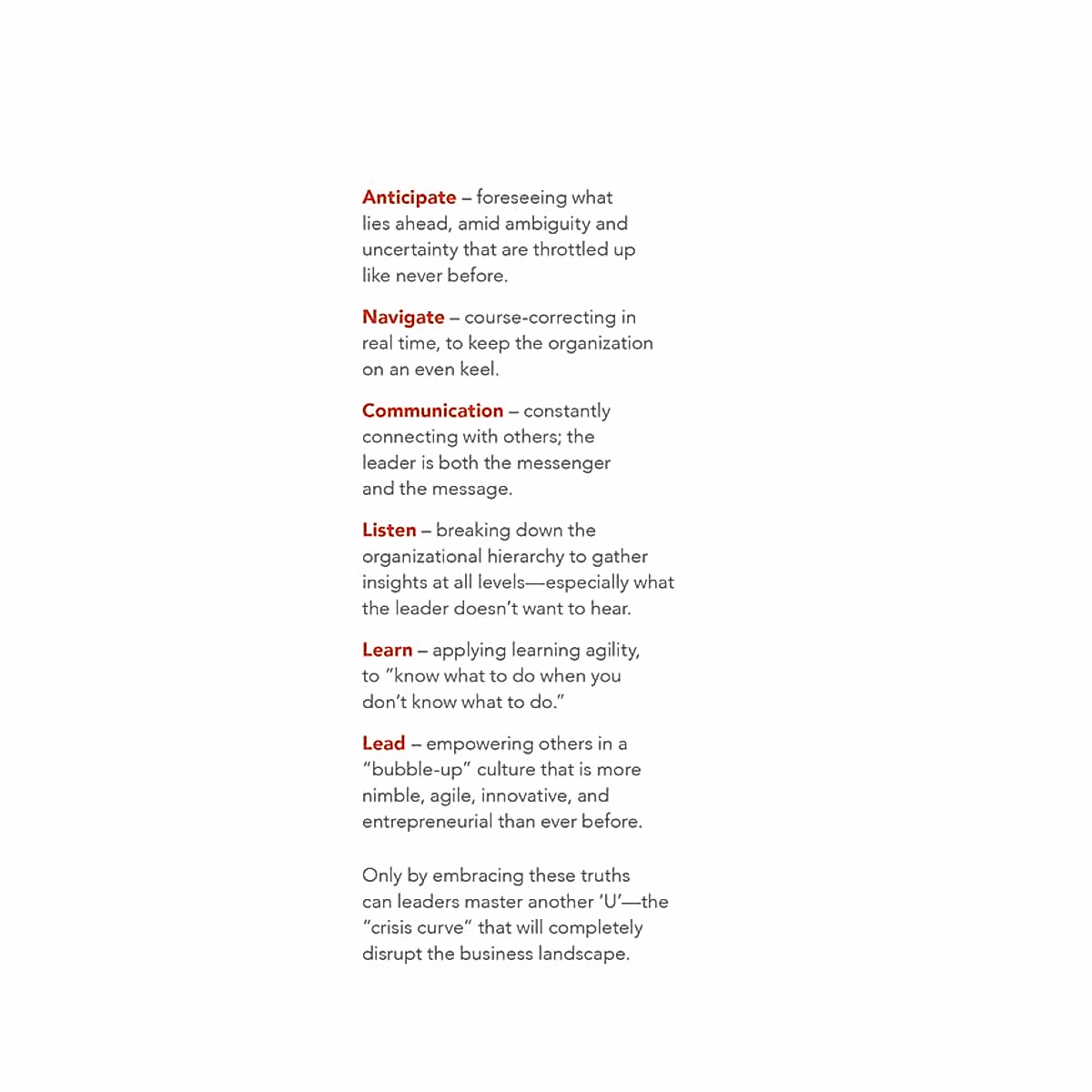 Anticipate – foreseeing what lies ahead, amid ambiguity and uncertainty that are throttled up like never before.

Navigate – course-correcting in real time, to keep the organization on an even keel.

Communication – constantly connecting with others; the leader is both the messenger and the message.

Listen – breaking down the organizational hierarchy to gather insights at all levels—especially what the leader doesn't want to hear.

Learn – applying learning agility, to "know what to do when you don't know what to do."

Lead – empowering others in a "bubble-up" culture that is more nimble, agile, innovative, and entrepreneurial than ever before.

Only by embracing these truths can leaders master another 'U'—the "crisis curve" that will completely disrupt the business landscape.